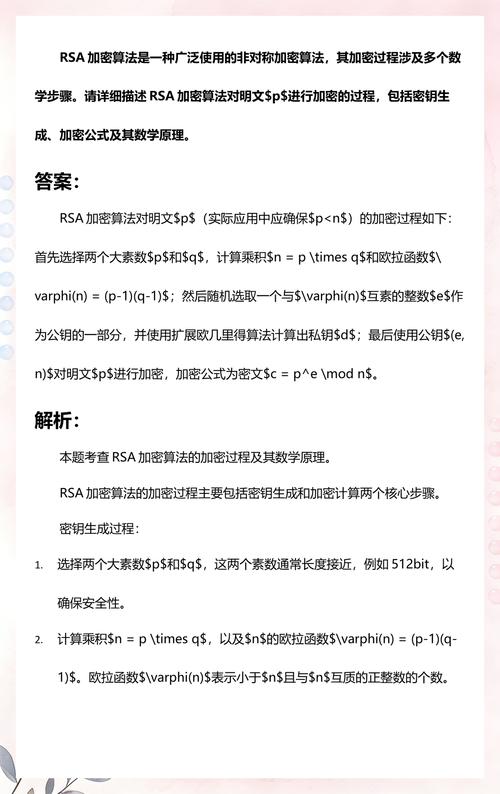 RSA 加密算法是一种广泛使用的非对称加密算法，其加密过程涉及多个数学步骤。请详细描述 RSA 加密算法对明文$p$进行加密的过程，包括密钥生成、加密公式及其数学原理。

答案：

RSA 加密算法对明文$p$（实际应用中应确保$p<n$）的加密过程如下：首先选择两个大素数$p$和$q$，计算乘积$n = p \times q$和欧拉函数$\varphi(n) = (p-1)(q-1)$；然后随机选取一个与$\varphi(n)$互素的整数$e$作为公钥的一部分，并使用扩展欧几里得算法计算出私钥$d$；最后使用公钥$(e, n)$对明文$p$进行加密，加密公式为密文$c = p^e \mod n$。

解析：

本题考查 RSA 加密算法的加密过程及其数学原理。

RSA 加密算法的加密过程主要包括密钥生成和加密计算两个核心步骤。

密钥生成过程：

1. 选择两个大素数$p$和$q$，这两个素数通常长度接近，例如 512bit，以确保安全性。

2. 计算乘积$n = p \times q$，以及$n$的欧拉函数$\varphi(n) = (p-1)(q-1)$。欧拉函数$\varphi(n)$表示小于$n$且与$n$互质的正整数的个数。